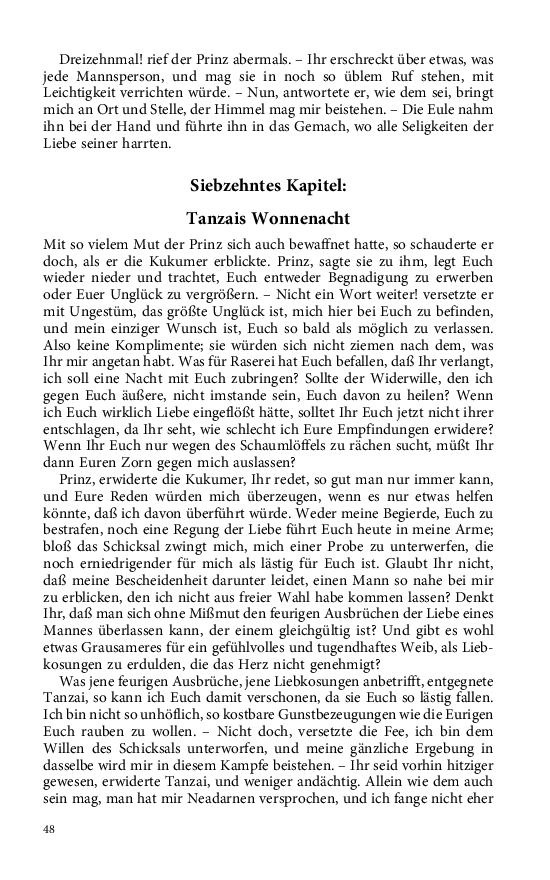 Dreizehnmal! rief der Prinz abermals. – Ihr erschreckt über etwas, was jede Mannsperson, und mag sie in noch so üblem Ruf stehen, mit Leichtigkeit verrichten würde. – Nun, antwortete er, wie dem sei, bringt mich an Ort und Stelle, der Himmel mag mir beistehen. – Die Eule nahm ihn bei der Hand und führte ihn in das Gemach, wo alle Seligkeiten der Liebe seiner harrten.

Siebzehntes Kapitel:

Tanzais Wonnenacht

Mit so vielem Mut der Prinz sich auch bewaffnet hatte, so schauderte er doch, als er die Kukumer erblickte. Prinz, sagte sie zu ihm, legt Euch wieder nieder und trachtet, Euch entweder Begnadigung zu erwerben oder Euer Unglück zu vergrößern. – Nicht ein Wort weiter! versetzte er mit Ungestüm, das größte Unglück ist, mich hier bei Euch zu befinden, und mein einziger Wunsch ist, Euch so bald als möglich zu verlassen. Also keine Komplimente; sie würden sich nicht ziemen nach dem, was Ihr mir angetan habt. Was für Raserei hat Euch befallen, daß Ihr verlangt, ich soll eine Nacht mit Euch zubringen? Sollte der Widerwille, den ich gegen Euch äußere, nicht imstande sein, Euch davon zu heilen? Wenn ich Euch wirklich Liebe eingeflößt hätte, solltet Ihr Euch jetzt nicht ihrer entschlagen, da Ihr seht, wie schlecht ich Eure Empfindungen erwidere? Wenn Ihr Euch nur wegen des Schaumlöffels zu rächen sucht, müßt Ihr dann Euren Zorn gegen mich auslassen?

Prinz, erwiderte die Kukumer, Ihr redet, so gut man nur immer kann, und Eure Reden würden mich überzeugen, wenn es nur etwas helfen könnte, daß ich davon überführt würde. Weder meine Begierde, Euch zu bestrafen, noch eine Regung der Liebe führt Euch heute in meine Arme; bloß das Schicksal zwingt mich, mich einer Probe zu unterwerfen, die noch erniedrigender für mich als lästig für Euch ist. Glaubt Ihr nicht, daß meine Bescheidenheit darunter leidet, einen Mann so nahe bei mir zu erblicken, den ich nicht aus freier Wahl habe kommen lassen? Denkt Ihr, daß man sich ohne Mißmut den feurigen Ausbrüchen der Liebe eines Mannes überlassen kann, der einem gleichgültig ist? Und gibt es wohl etwas Grausameres für ein gefühlvolles und tugendhaftes Weib, als Liebkosungen zu erdulden, die das Herz nicht genehmigt?

Was jene feurigen Ausbrüche, jene Liebkosungen anbetrifft, entgegnete Tanzai, so kann ich Euch damit verschonen, da sie Euch so lästig fallen. Ich bin nicht so unhöflich, so kostbare Gunstbezeugungen wie die Eurigen Euch rauben zu wollen. – Nicht doch, versetzte die Fee, ich bin dem Willen des Schicksals unterworfen, und meine gänzliche Ergebung in dasselbe wird mir in diesem Kampfe beistehen. – Ihr seid vorhin hitziger gewesen, erwiderte Tanzai, und weniger andächtig. Allein wie dem auch sein mag, man hat mir Neadarnen versprochen, und ich fange nicht eher

48